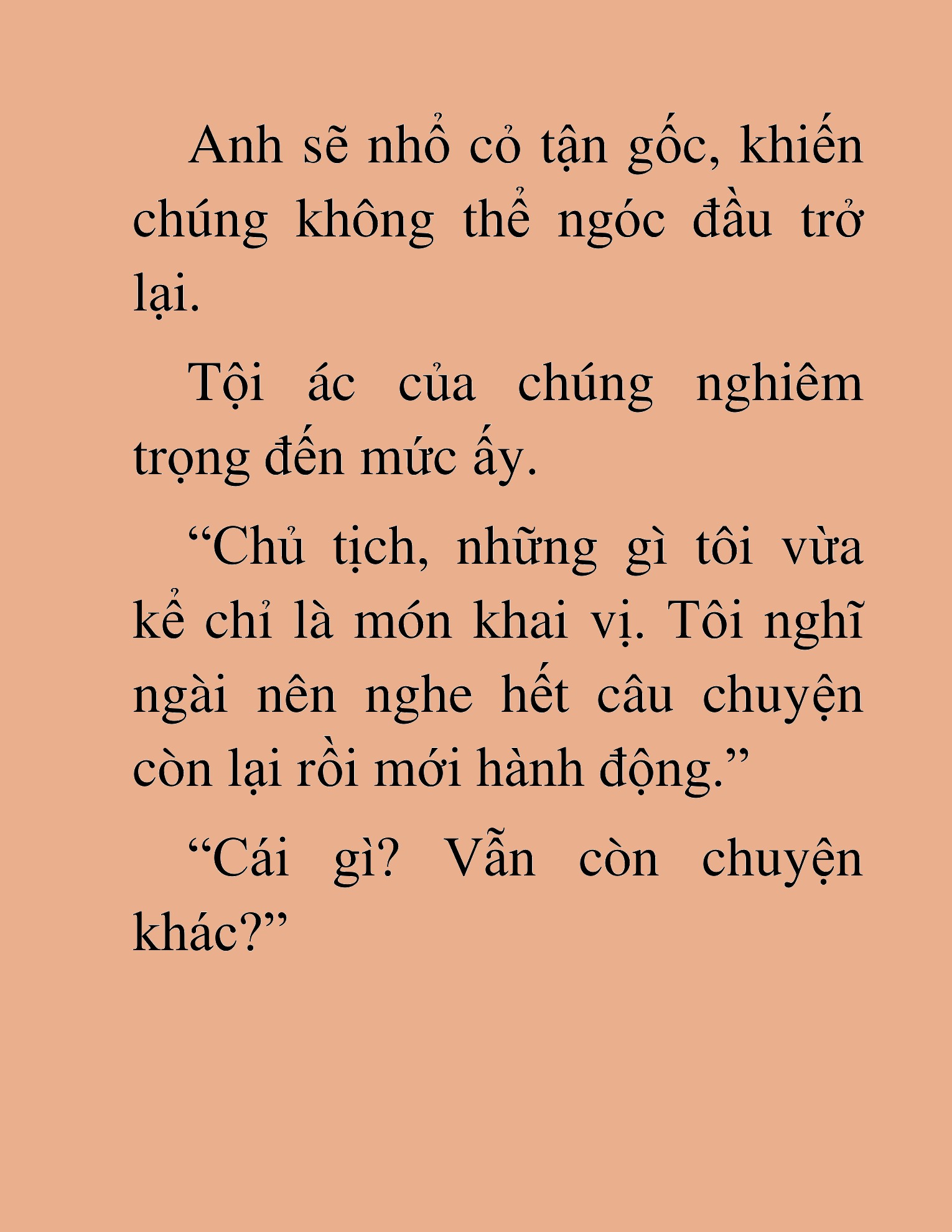 Anh sẽ nhổ cỏ tận gốc, khiến chúng không thể ngóc đầu trở lại.

Tội ác của chúng nghiêm trọng đến mức ấy.

“Chủ tịch, những gì tôi vừa kể chỉ là món khai vị. Tôi nghĩ ngài nên nghe hết câu chuyện còn lại rồi mới hành động.”

“Cái gì? Vẫn còn chuyện khác?”